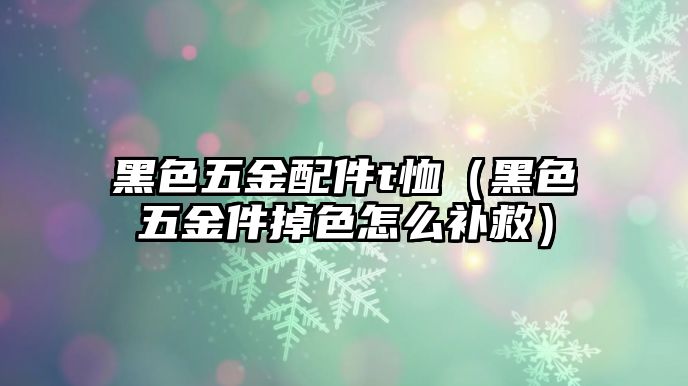 黑色五金配件t恤（黑色五金件掉色怎么补救）